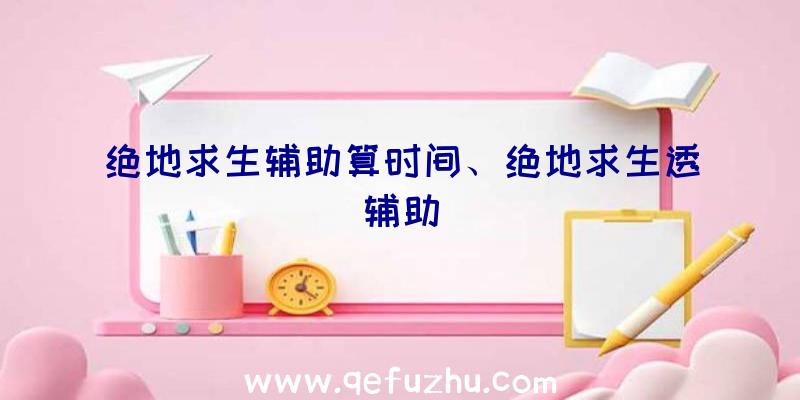 绝地求生辅助算时间、绝地求生透辅助

www.qefuzhu.com